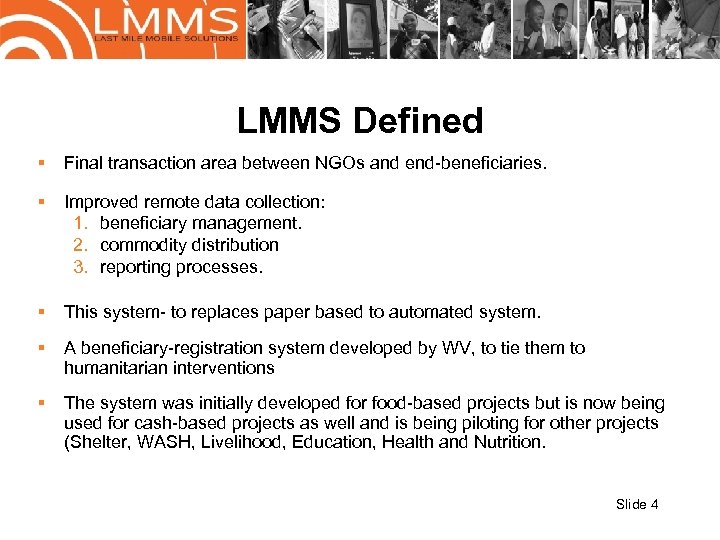 LMMS
LAST MILE MOBILE SOLUTIONS

LMMS Defined

▪ Final transaction area between NGOs and end-beneficiaries.

▪ Improved remote data collection:
1. beneficiary management.
2. commodity distribution
3. reporting processes.

▪ This system- to replaces paper based to automated system.

▪ A beneficiary-registration system developed by WV, to tie them to humanitarian interventions

▪ The system was initially developed for food-based projects but is now being used for cash-based projects as well and is being piloting for other projects (Shelter, WASH, Livelihood, Education, Health and Nutrition.

Slide 4